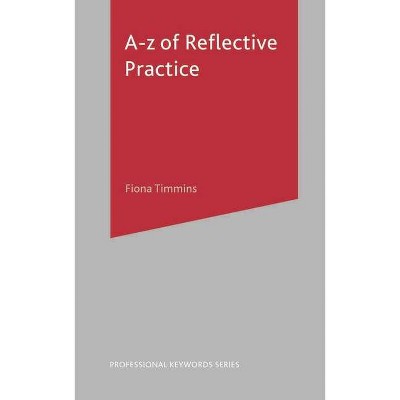 A-z of Reflective Practice

Fiona Timmins

PROFESSIONAL KEYWORDS SERIES